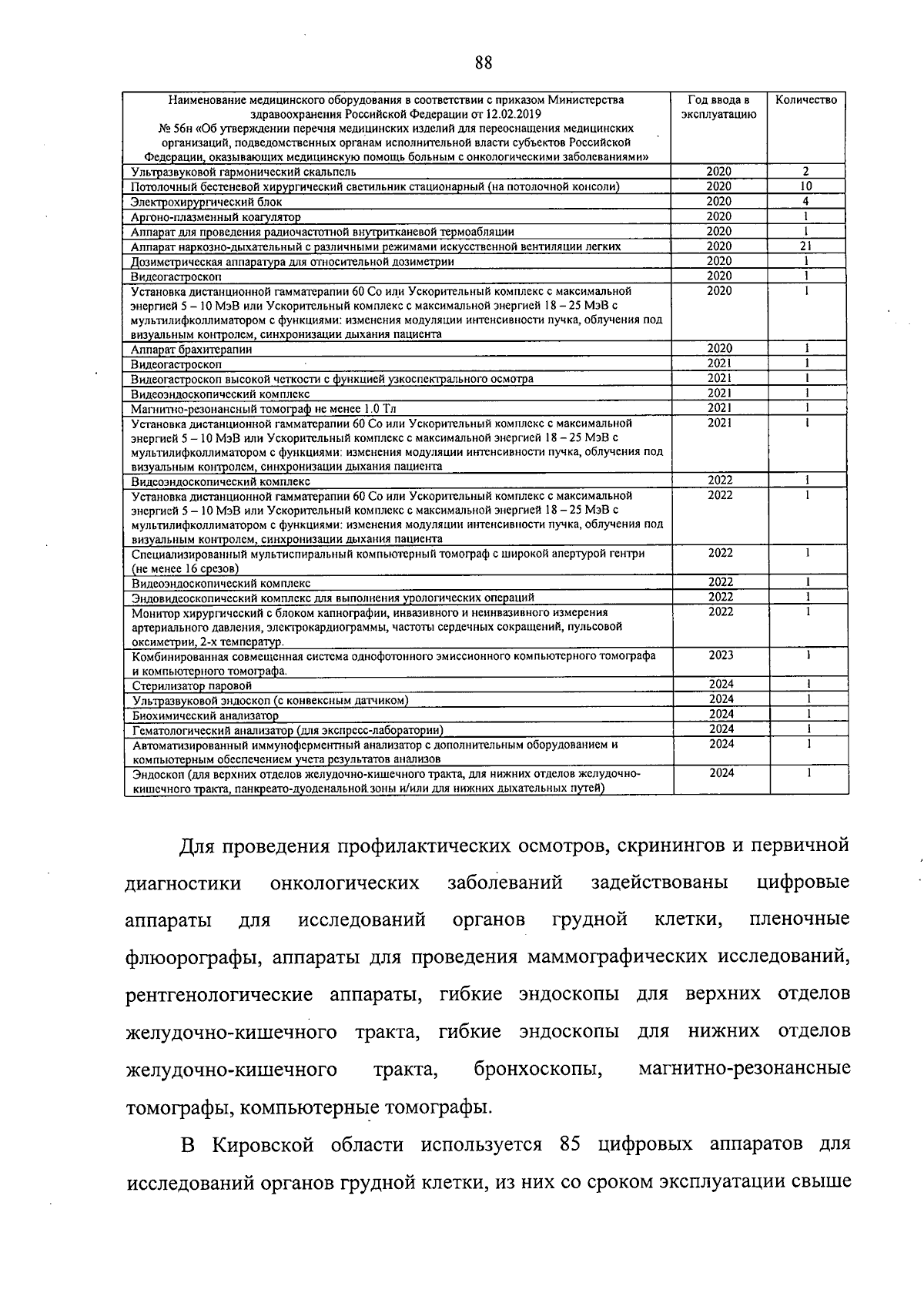 88

| Наименование медицинского оборудования в соответствии с приказом Министерства здравоохранения Российской Федерации от 12.02.2019 № 56н «Об утверждении перечня медицинских изделий для переоснащения медицинских организаций, подведомственных органам исполнительной власти субъектов Российской Федерации, оказывающих медицинскую помощь больным с онкологическими заболеваниями» | Год ввода в эксплуатацию | Количество |
|---|---|---|
| Ультразвуковой гармонический скальпель | 2020 | 2 |
| Потолочный бестеневой хирургический светильник стационарный (на потолочной консоли) | 2020 | 10 |
| Электрохирургический блок | 2020 | 4 |
| Аргоно-плазменный коагулятор | 2020 | 1 |
| Аппарат для проведения радиочастотной внутритканевой термоабляции | 2020 | 1 |
| Аппарат наркозно-дыхательный с различными режимами искусственной вентиляции легких | 2020 | 21 |
| Дозиметрическая аппаратура для относительной дозиметрии | 2020 | 1 |
| Видеогастроскоп | 2020 | 1 |
| Установка дистанционной гамматерапии 60 Со или Ускорительный комплекс с максимальной энергией 5 – 10 МэВ или Ускорительный комплекс с максимальной энергией 18 – 25 МэВ с мультилифколлиматором с функциями: изменения модуляции интенсивности пучка, облучения под визуальным контролем, синхронизации дыхания пациента | 2020 | 1 |
| Аппарат брахитерапии | 2020 | 1 |
| Видеогастроскоп | 2021 | 1 |
| Видеогастроскоп высокой четкости с функцией узкоспектрального осмотра | 2021 | 1 |
| Видеоэндоскопический комплекс | 2021 | 1 |
| Магнитно-резонансный томограф не менее 1.0 Тл | 2021 | 1 |
| Установка дистанционной гамматерапии 60 Со или Ускорительный комплекс с максимальной энергией 5 – 10 МэВ или Ускорительный комплекс с максимальной энергией 18 – 25 МэВ с мультилифколлиматором с функциями: изменения модуляции интенсивности пучка, облучения под визуальным контролем, синхронизации дыхания пациента | 2021 | 1 |
| Видеоэндоскопический комплекс | 2022 | 1 |
| Установка дистанционной гамматерапии 60 Со или Ускорительный комплекс с максимальной энергией 5 – 10 МэВ или Ускорительный комплекс с максимальной энергией 18 – 25 МэВ с мультилифколлиматором с функциями: изменения модуляции интенсивности пучка, облучения под визуальным контролем, синхронизации дыхания пациента | 2022 | 1 |
| Специализированный мультиспиральный компьютерный томограф с широкой апертурой гентри (не менее 16 срезов) | 2022 | 1 |
| Видеоэндоскопический комплекс | 2022 | 1 |
| Эндовидеоскопический комплекс для выполнения урологических операций | 2022 | 1 |
| Монитор хирургический с блоком капнографии, инвазивного и неинвазивного измерения артериального давления, электрокардиограммы, частоты сердечных сокращений, пульсовой оксиметрии, 2-х температур. | 2022 | 1 |
| Комбинированная совмещенная система однофотонного эмиссионного компьютерного томографа и компьютерного томографа. | 2023 | 1 |
| Стерилизатор паровой | 2024 | 1 |
| Ультразвуковой эндоскоп (с конвексным датчиком) | 2024 | 1 |
| Биохимический анализатор | 2024 | 1 |
| Гематологический анализатор (для экспресс-лаборатории) | 2024 | 1 |
| Автоматизированный иммуноферментный анализатор с дополнительным оборудованием и компьютерным обеспечением учета результатов анализов | 2024 | 1 |
| Эндоскоп (для верхних отделов желудочно-кишечного тракта, для нижних отделов желудочно-кишечного тракта, панкреато-дуоденальной зоны и/или для нижних дыхательных путей) | 2024 | 1 |

Для проведения профилактических осмотров, скринингов и первичной диагностики онкологических заболеваний задействованы цифровые аппараты для исследований органов грудной клетки, пленочные флюорографы, аппараты для проведения маммографических исследований, рентгенологические аппараты, гибкие эндоскопы для верхних отделов желудочно-кишечного тракта, гибкие эндоскопы для нижних отделов желудочно-кишечного тракта, бронхоскопы, магнитно-резонансные томографы, компьютерные томографы.

В Кировской области используется 85 цифровых аппаратов для исследований органов грудной клетки, из них со сроком эксплуатации свыше